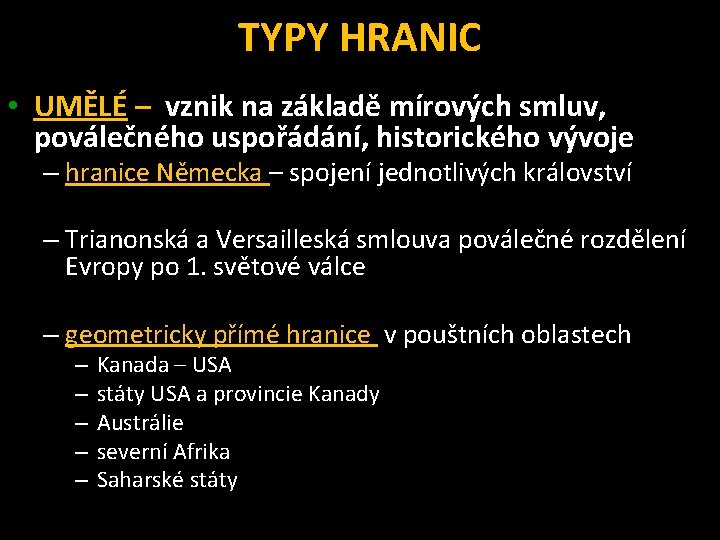 TYPY HRANIC

• UMĚLÉ – vznik na základě mírových smluv, poválečného uspořádání, historického vývoje
– hranice Německa – spojení jednotlivých království

– Trianonská a Versailleská smlouva poválečné rozdělení Evropy po 1. světové válce

– geometricky přímé hranice v pouštních oblastech
– Kanada – USA
– státy USA a provincie Kanady
– Austrálie
– severní Afrika
– Saharské státy